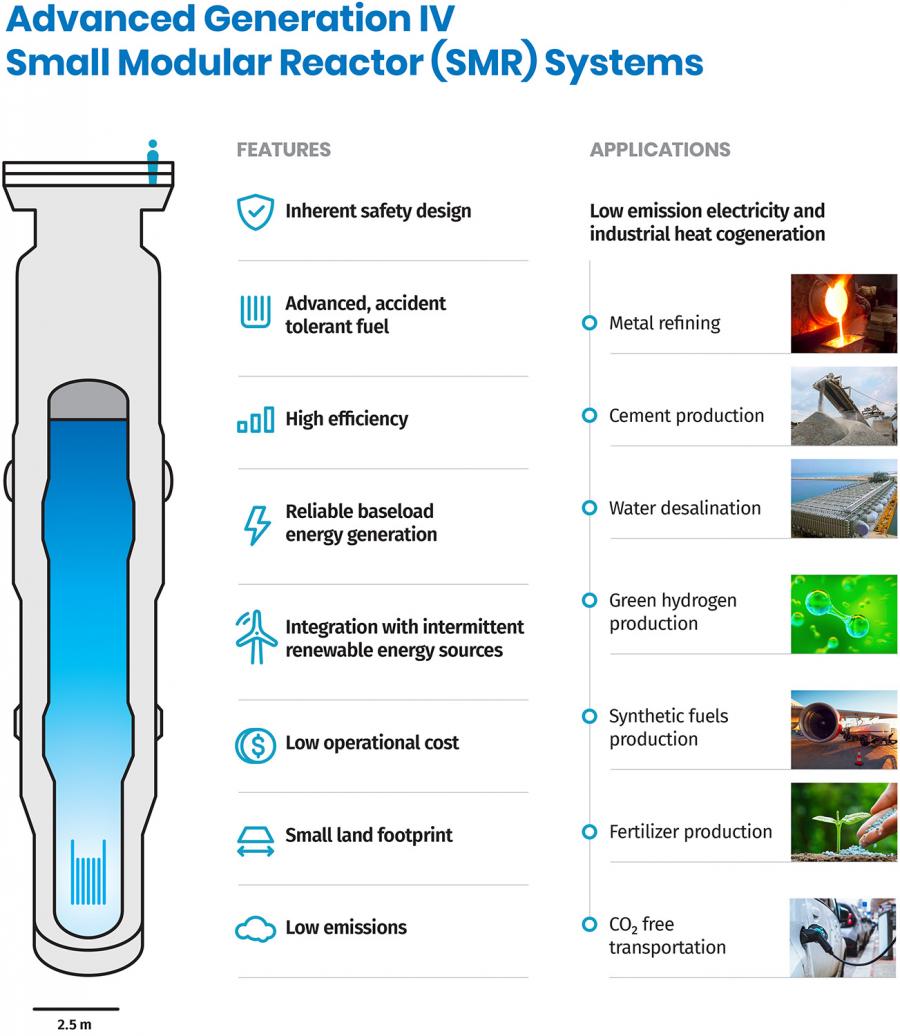 Advanced Generation IV Small Modular Reactor (SMR) Systems

FEATURES

Inherent safety design

Advanced, accident tolerant fuel

High efficiency

Reliable baseload energy generation

Integration with intermittent renewable energy sources

Low operational cost

Small land footprint

Low emissions

APPLICATIONS

Low emission electricity and industrial heat cogeneration

Metal refining

Cement production

Water desalination

Green hydrogen production

Synthetic fuels production

Fertilizer production

$CO_2$ free transportation

2.5 m